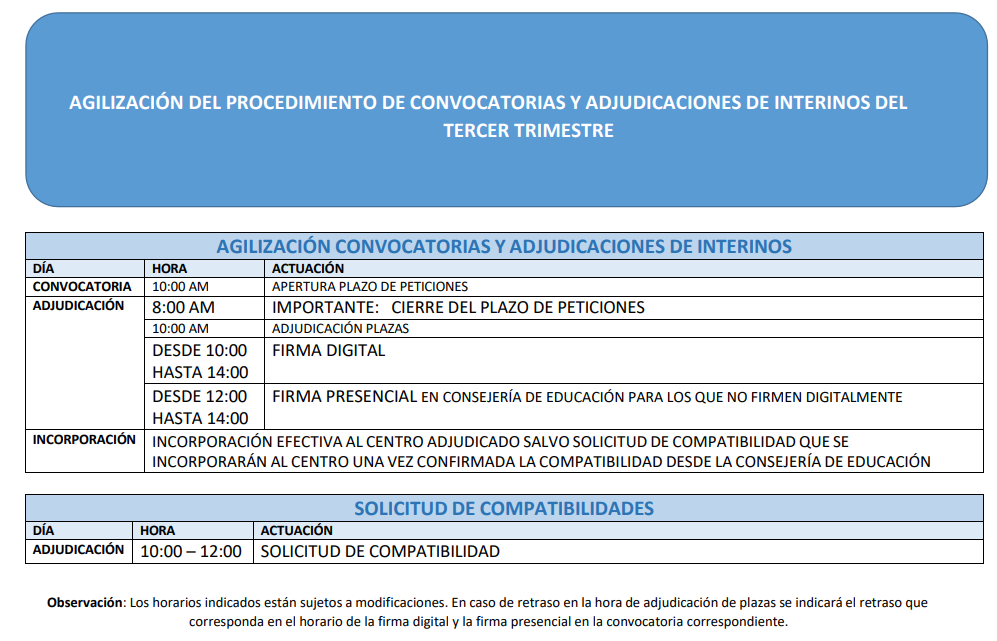 AGILIZACIÓN DEL PROCEDIMIENTO DE CONVOCATORIAS Y ADJUDICACIONES DE INTERINOS DEL TERCER TRIMESTRE

AGILIZACIÓN CONVOCATORIAS Y ADJUDICACIONES DE INTERINOS

| DÍA | HORA | ACTUACIÓN |
|---|---|---|
| CONVOCATORIA | 10:00 AM | APERTURA PLAZO DE PETICIONES |
| ADJUDICACIÓN | 8:00 AM | IMPORTANTE: CIERRE DEL PLAZO DE PETICIONES |
| | 10:00 AM | ADJUDICACIÓN PLAZAS |
| | DESDE 10:00 HASTA 14:00 | FIRMA DIGITAL |
| | DESDE 12:00 HASTA 14:00 | FIRMA PRESENCIAL EN CONSEJERÍA DE EDUCACIÓN PARA LOS QUE NO FIRMEN DIGITALMENTE |
| INCORPORACIÓN | INCORPORACIÓN EFECTIVA AL CENTRO ADJUDICADO SALVO SOLICITUD DE COMPATIBILIDAD QUE SE INCORPORARÁN AL CENTRO UNA VEZ CONFIRMADA LA COMPATIBILIDAD DESDE LA CONSEJERÍA DE EDUCACIÓN | |

SOLICITUD DE COMPATIBILIDADES

| DÍA | HORA | ACTUACIÓN |
|---|---|---|
| ADJUDICACIÓN | 10:00 – 12:00 | SOLICITUD DE COMPATIBILIDAD |

Observación: Los horarios indicados están sujetos a modificaciones. En caso de retraso en la hora de adjudicación de plazas se indicará el retraso que corresponda en el horario de la firma digital y la firma presencial en la convocatoria correspondiente.